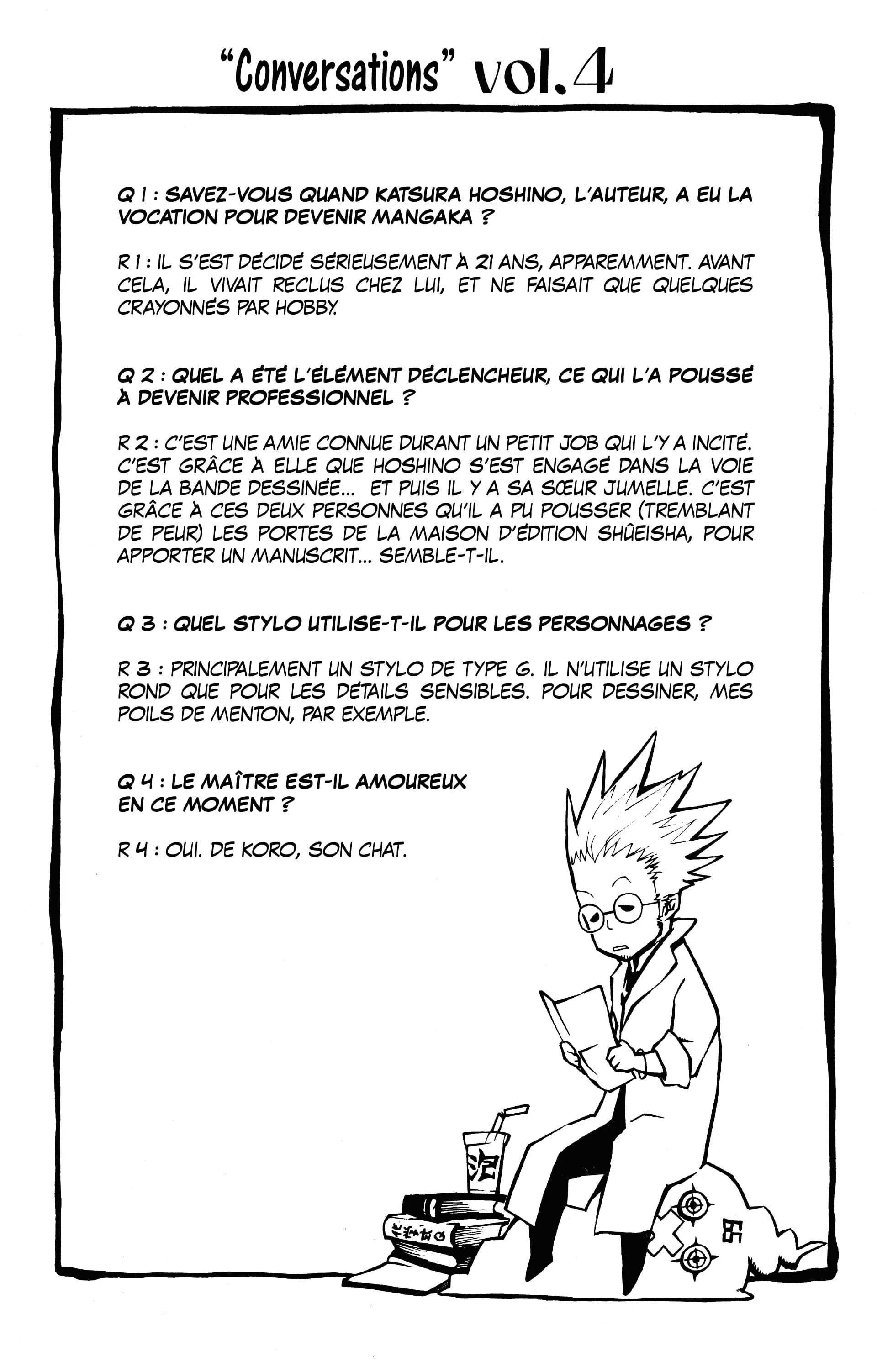 "Conversations" vol.4

Q 1 : SAVEZ-VOUS QUAND KATSURA HOSHINO, L'AUTEUR, A EU LA VOCATION POUR DEVENIR MANGAKA ?

R 1 : IL S'EST DÉCIDÉ SÉRIEUSEMENT À 21 ANS, APPAREMMENT. AVANT CELA, IL VIVAIT RECLUS CHEZ LUI, ET NE FAISAIT QUE QUELQUES CRAYONNÉS PAR HOBBY.

Q 2 : QUEL A ÉTÉ L'ÉLÉMENT DÉCLENCHEUR, CE QUI L'A POUSSÉ À DEVENIR PROFESSIONNEL ?

R 2 : C'EST UNE AMIE CONNUE DURANT UN PETIT JOB QUI L'Y A INCITÉ. C'EST GRÂCE À ELLE QUE HOSHINO S'EST ENGAGÉ DANS LA VOIE DE LA BANDE DESSINÉE... ET PUIS IL Y A SA SŒUR JUMELLE. C'EST GRÂCE À CES DEUX PERSONNES QU'IL A PU POUSSER (TREMBLANT DE PEUR) LES PORTES DE LA MAISON D'ÉDITION SHÛEISHA, POUR APPORTER UN MANUSCRIT... SEMBLE-T-IL.

Q 3 : QUEL STYLO UTILISE-T-IL POUR LES PERSONNAGES ?

R 3 : PRINCIPALEMENT UN STYLO DE TYPE G. IL N'UTILISE UN STYLO ROND QUE POUR LES DÉTAILS SENSIBLES. POUR DESSINER, MES POILS DE MENTON, PAR EXEMPLE.

Q 4 : LE MAÎTRE EST-IL AMOUREUX EN CE MOMENT ?

R 4 : OUI. DE KORO, SON CHAT.